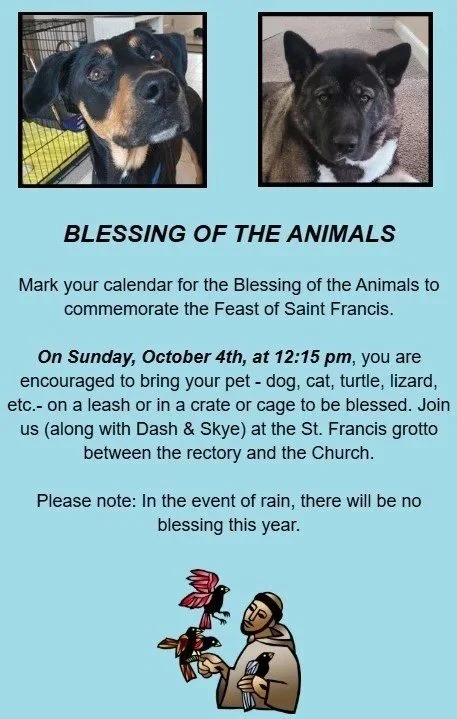 BLESSING OF THE ANIMALS

Mark your calendar for the Blessing of the Animals to commemorate the Feast of Saint Francis.

On Sunday, October 4th, at 12:15 pm, you are encouraged to bring your pet - dog, cat, turtle, lizard, etc.- on a leash or in a crate or cage to be blessed. Join us (along with Dash & Skye) at the St. Francis grotto between the rectory and the Church.

Please note: In the event of rain, there will be no blessing this year.